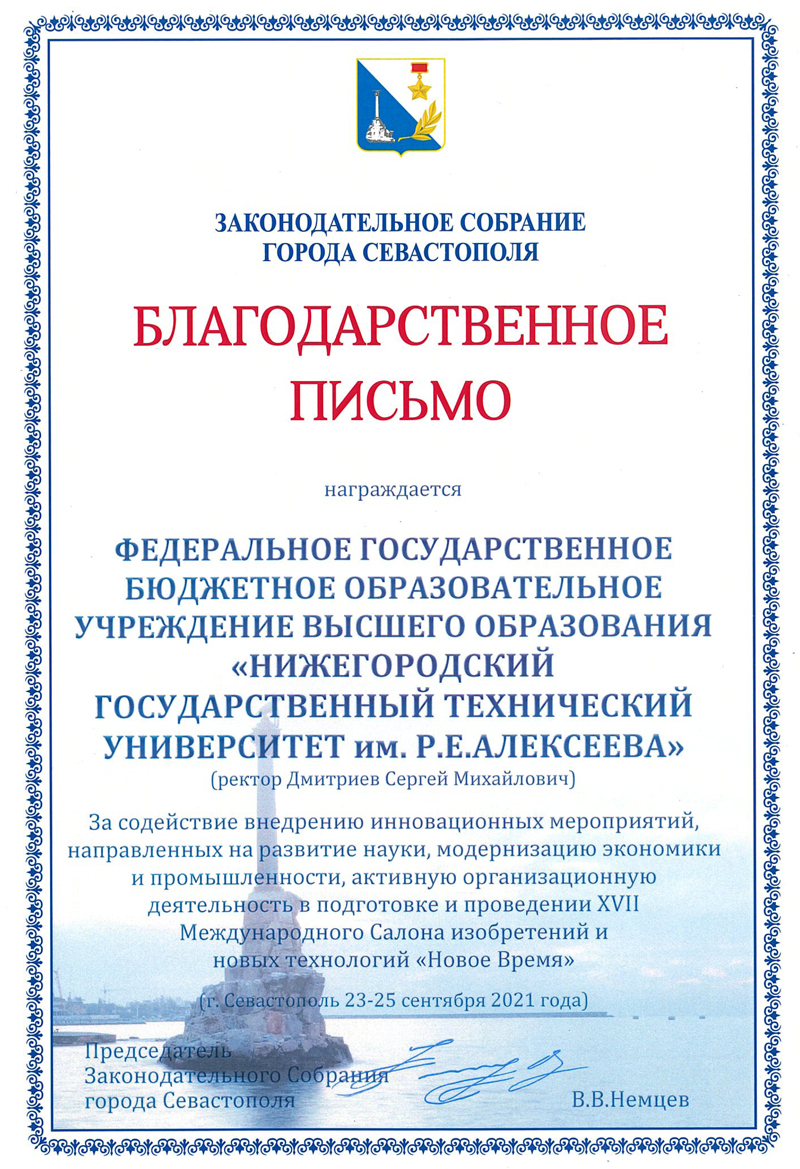 ЗАКОНОДАТЕЛЬНОЕ СОБРАНИЕ
ГОРОДА СЕВАСТОПОЛЯ

БЛАГОДАРСТВЕННОЕ
ПИСЬМО

награждается

ФЕДЕРАЛЬНОЕ ГОСУДАРСТВЕННОЕ БЮДЖЕТНОЕ ОБРАЗОВАТЕЛЬНОЕ УЧРЕЖДЕНИЕ ВЫСШЕГО ОБРАЗОВАНИЯ «НИЖЕГОРОДСКИЙ ГОСУДАРСТВЕННЫЙ ТЕХНИЧЕСКИЙ УНИВЕРСИТЕТ им. Р.Е.АЛЕКСЕЕВА»
(ректор Дмитриев Сергей Михайлович)

За содействие внедрению инновационных мероприятий, направленных на развитие науки, модернизацию экономики и промышленности, активную организационную деятельность в подготовке и проведении XVII Международного Салона изобретений и новых технологий «Новое Время»
(г. Севастополь 23-25 сентября 2021 года)

Председатель
Законодательного Собрания
города Севастополя

В.В.Немцев